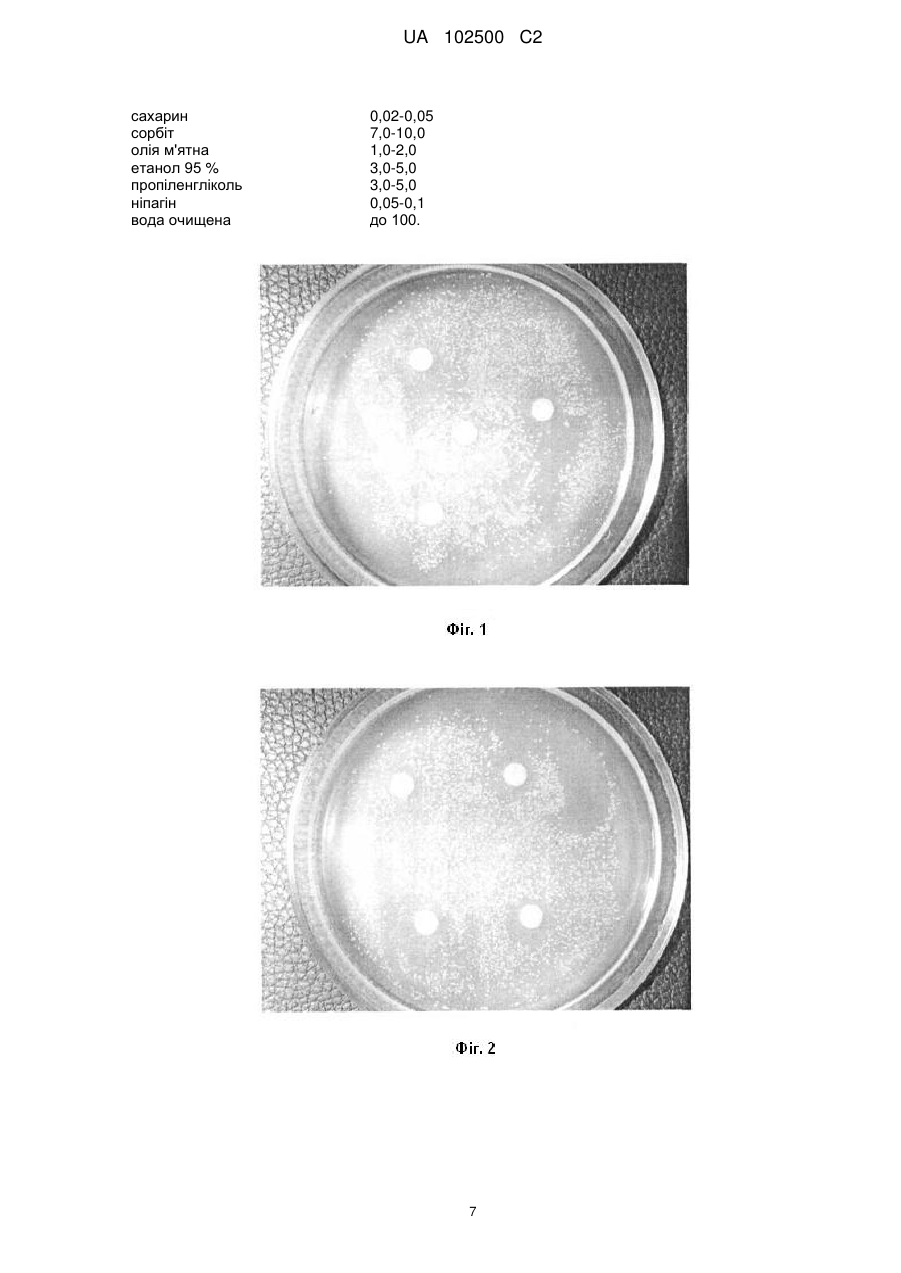 UA 102500 C2

| | |
|---|---|
| сахарин | 0,02-0,05 |
| сорбіт | 7,0-10,0 |
| олія м'ятна | 1,0-2,0 |
| етанол 95 % | 3,0-5,0 |
| пропіленгліколь | 3,0-5,0 |
| ніпагін | 0,05-0,1 |
| вода очищена | до 100. |

Фіг. 1

Фіг. 2

7